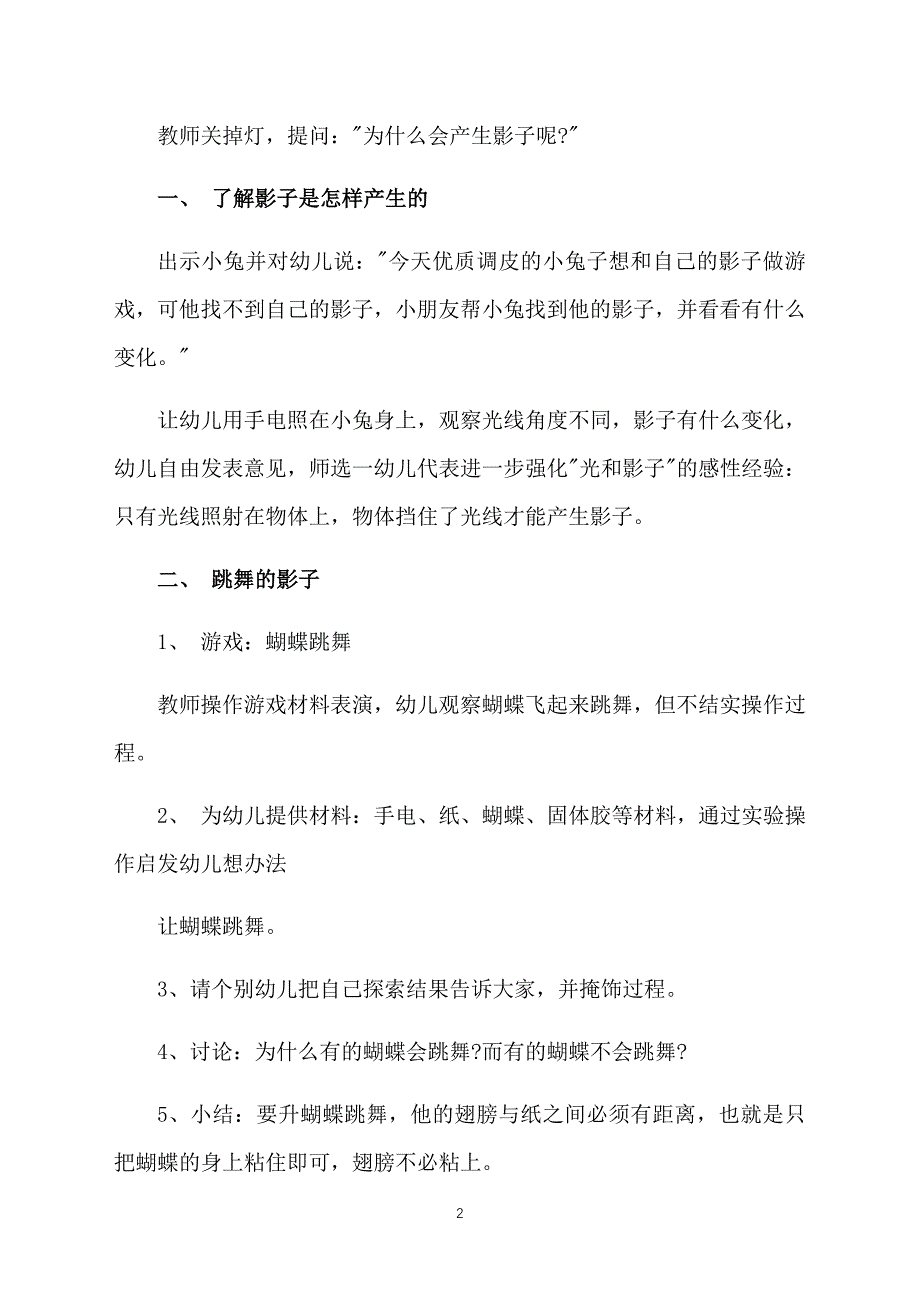 教师关掉灯，提问："为什么会产生影子呢?"

一、 了解影子是怎样产生的

出示小兔并对幼儿说："今天优质调皮的小兔子想和自己的影子做游戏，可他找不到自己的影子，小朋友帮小兔找到他的影子，并看看有什么变化。"

让幼儿用手电照在小兔身上，观察光线角度不同，影子有什么变化，幼儿自由发表意见，师选一幼儿代表进一步强化"光和影子"的感性经验：只有光线照射在物体上，物体挡住了光线才能产生影子。

二、 跳舞的影子

1、 游戏：蝴蝶跳舞

教师操作游戏材料表演，幼儿观察蝴蝶飞起来跳舞，但不结实操作过程。

2、 为幼儿提供材料：手电、纸、蝴蝶、固体胶等材料，通过实验操作启发幼儿想办法

让蝴蝶跳舞。

3、请个别幼儿把自己探索结果告诉大家，并掩饰过程。

4、讨论：为什么有的蝴蝶会跳舞?而有的蝴蝶不会跳舞?

5、小结：要升蝴蝶跳舞，他的翅膀与纸之间必须有距离，也就是只把蝴蝶的身上粘住即可，翅膀不必粘上。

2